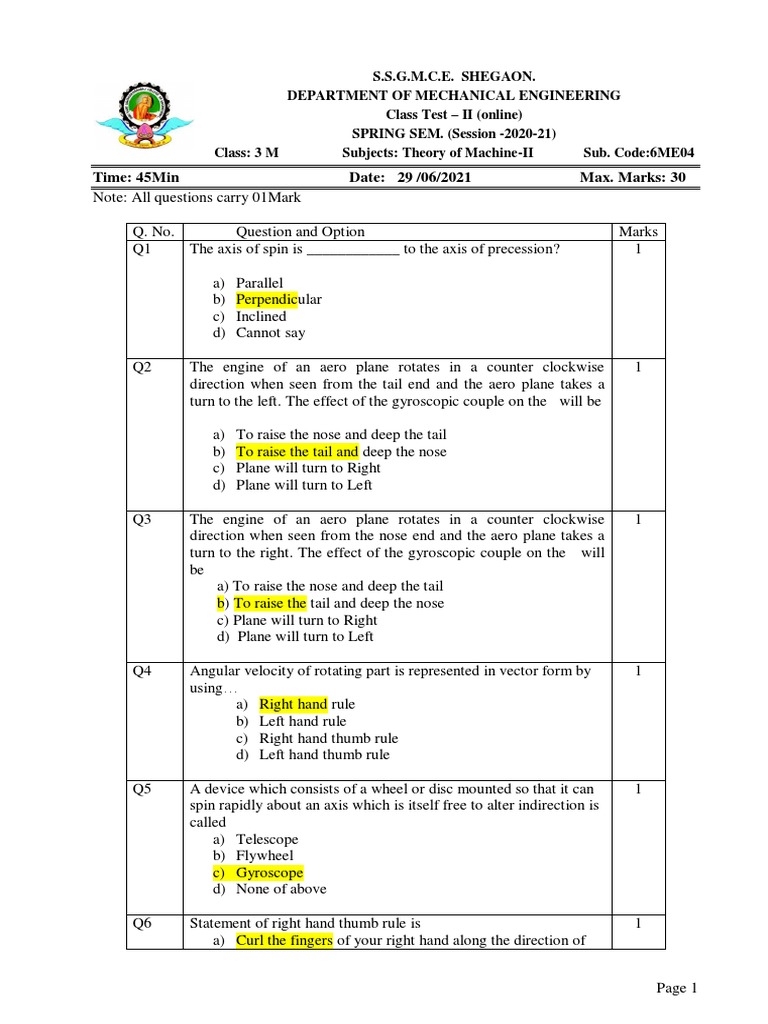 S.S.G.M.C.E. SHEGAON.
DEPARTMENT OF MECHANICAL ENGINEERING
Class Test – II (online)
SPRING SEM. (Session -2020-21)

Class: 3 M    Subjects: Theory of Machine-II    Sub. Code:6ME04

Time: 45Min    Date: 29 /06/2021    Max. Marks: 30

Note: All questions carry 01Mark

| Q. No. | Question and Option | Marks |
|---|---|---|
| Q1 | The axis of spin is ____________ to the axis of precession? a) Parallel b) Perpendicular c) Inclined d) Cannot say | 1 |
| Q2 | The engine of an aero plane rotates in a counter clockwise direction when seen from the tail end and the aero plane takes a turn to the left. The effect of the gyroscopic couple on the will be a) To raise the nose and deep the tail b) To raise the tail and deep the nose c) Plane will turn to Right d) Plane will turn to Left | 1 |
| Q3 | The engine of an aero plane rotates in a counter clockwise direction when seen from the nose end and the aero plane takes a turn to the right. The effect of the gyroscopic couple on the will be a) To raise the nose and deep the tail b) To raise the tail and deep the nose c) Plane will turn to Right d) Plane will turn to Left | 1 |
| Q4 | Angular velocity of rotating part is represented in vector form by using… a) Right hand rule b) Left hand rule c) Right hand thumb rule d) Left hand thumb rule | 1 |
| Q5 | A device which consists of a wheel or disc mounted so that it can spin rapidly about an axis which is itself free to alter indirection is called a) Telescope b) Flywheel c) Gyroscope d) None of above | 1 |
| Q6 | Statement of right hand thumb rule is a) Curl the fingers of your right hand along the direction of | 1 |

Page 1